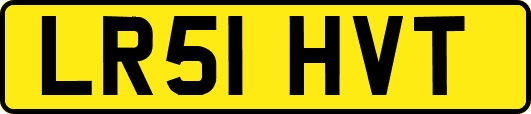 LR51 HVT